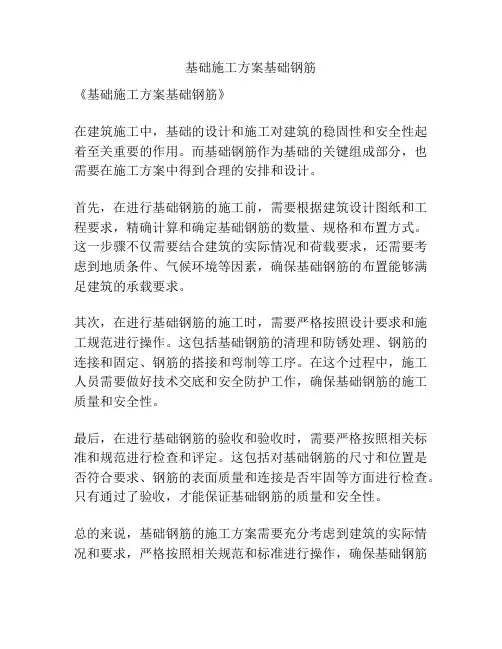 基础施工方案基础钢筋

《基础施工方案基础钢筋》

在建筑施工中，基础的设计和施工对建筑的稳固性和安全性起着至关重要的作用。而基础钢筋作为基础的关键组成部分，也需要在施工方案中得到合理的安排和设计。

首先，在进行基础钢筋的施工前，需要根据建筑设计图纸和工程要求，精确计算和确定基础钢筋的数量、规格和布置方式。这一步骤不仅需要结合建筑的实际情况和荷载要求，还需要考虑到地质条件、气候环境等因素，确保基础钢筋的布置能够满足建筑的承载要求。

其次，在进行基础钢筋的施工时，需要严格按照设计要求和施工规范进行操作。这包括基础钢筋的清理和防锈处理、钢筋的连接和固定、钢筋的搭接和弯制等工序。在这个过程中，施工人员需要做好技术交底和安全防护工作，确保基础钢筋的施工质量和安全性。

最后，在进行基础钢筋的验收和验收时，需要严格按照相关标准和规范进行检查和评定。这包括对基础钢筋的尺寸和位置是否符合要求、钢筋的表面质量和连接是否牢固等方面进行检查。只有通过了验收，才能保证基础钢筋的质量和安全性。

总的来说，基础钢筋的施工方案需要充分考虑到建筑的实际情况和要求，严格按照相关规范和标准进行操作，确保基础钢筋